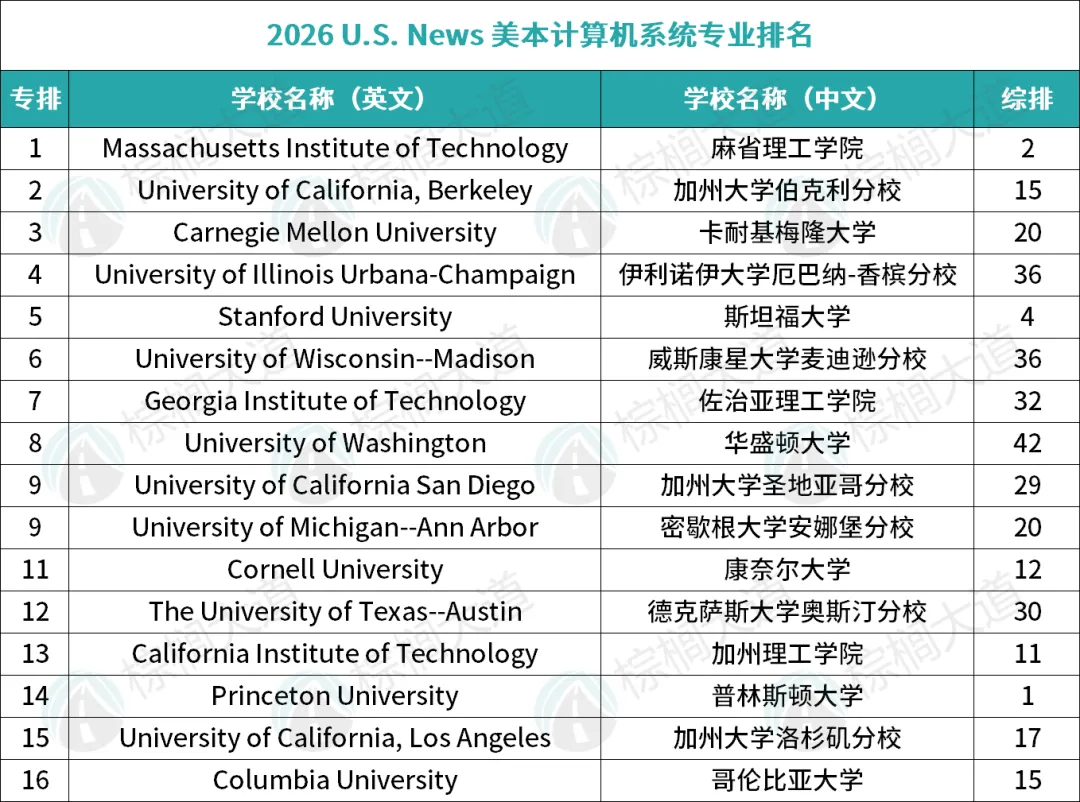 2026 U.S. News 美本计算机系统专业排名

| 专排 | 学校名称（英文） | 学校名称（中文） | 综排 |
|---|---|---|---|
| 1 | Massachusetts Institute of Technology | 麻省理工学院 | 2 |
| 2 | University of California, Berkeley | 加州大学伯克利分校 | 15 |
| 3 | Carnegie Mellon University | 卡耐基梅隆大学 | 20 |
| 4 | University of Illinois Urbana-Champaign | 伊利诺伊大学厄巴纳-香槟分校 | 36 |
| 5 | Stanford University | 斯坦福大学 | 4 |
| 6 | University of Wisconsin--Madison | 威斯康星大学麦迪逊分校 | 36 |
| 7 | Georgia Institute of Technology | 佐治亚理工学院 | 32 |
| 8 | University of Washington | 华盛顿大学 | 42 |
| 9 | University of California San Diego | 加州大学圣地亚哥分校 | 29 |
| 9 | University of Michigan--Ann Arbor | 密歇根大学安娜堡分校 | 20 |
| 11 | Cornell University | 康奈尔大学 | 12 |
| 12 | The University of Texas--Austin | 德克萨斯大学奥斯汀分校 | 30 |
| 13 | California Institute of Technology | 加州理工学院 | 11 |
| 14 | Princeton University | 普林斯顿大学 | 1 |
| 15 | University of California, Los Angeles | 加州大学洛杉矶分校 | 17 |
| 16 | Columbia University | 哥伦比亚大学 | 15 |

棕榈大道